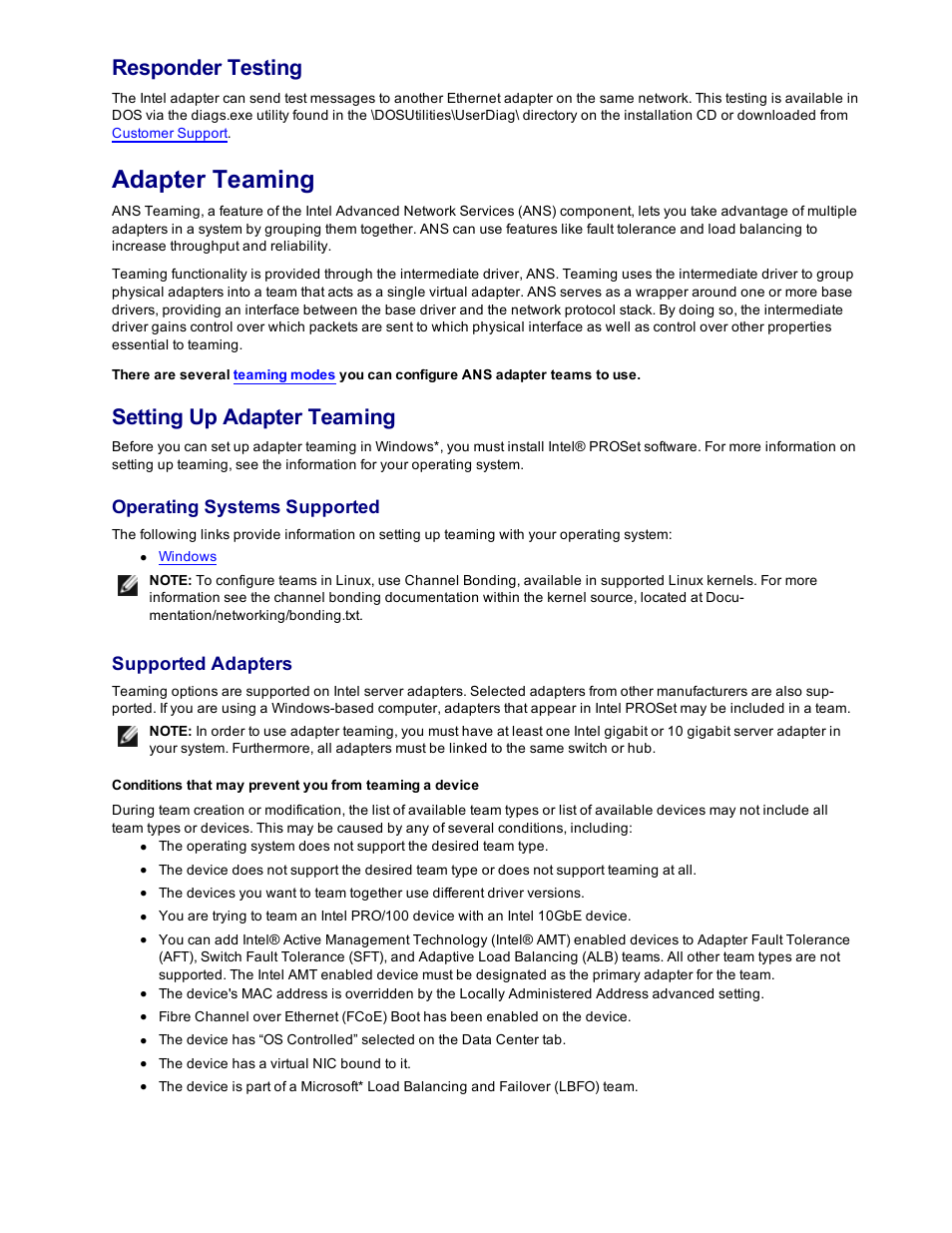 Responder Testing

The Intel adapter can send test messages to another Ethernet adapter on the same network. This testing is available in DOS via the diags.exe utility found in the \DOSUtilities\UserDiag\ directory on the installation CD or downloaded from Customer Support.

Adapter Teaming

ANS Teaming, a feature of the Intel Advanced Network Services (ANS) component, lets you take advantage of multiple adapters in a system by grouping them together. ANS can use features like fault tolerance and load balancing to increase throughput and reliability.

Teaming functionality is provided through the intermediate driver, ANS. Teaming uses the intermediate driver to group physical adapters into a team that acts as a single virtual adapter. ANS serves as a wrapper around one or more base drivers, providing an interface between the base driver and the network protocol stack. By doing so, the intermediate driver gains control over which packets are sent to which physical interface as well as control over other properties essential to teaming.

There are several teaming modes you can configure ANS adapter teams to use.

Setting Up Adapter Teaming

Before you can set up adapter teaming in Windows*, you must install Intel® PROSet software. For more information on setting up teaming, see the information for your operating system.

Operating Systems Supported

The following links provide information on setting up teaming with your operating system:

• Windows

NOTE: To configure teams in Linux, use Channel Bonding, available in supported Linux kernels. For more information see the channel bonding documentation within the kernel source, located at Documentation/networking/bonding.txt.

Supported Adapters

Teaming options are supported on Intel server adapters. Selected adapters from other manufacturers are also supported. If you are using a Windows-based computer, adapters that appear in Intel PROSet may be included in a team.

NOTE: In order to use adapter teaming, you must have at least one Intel gigabit or 10 gigabit server adapter in your system. Furthermore, all adapters must be linked to the same switch or hub.

Conditions that may prevent you from teaming a device

During team creation or modification, the list of available team types or list of available devices may not include all team types or devices. This may be caused by any of several conditions, including:

• The operating system does not support the desired team type.
• The device does not support the desired team type or does not support teaming at all.
• The devices you want to team together use different driver versions.
• You are trying to team an Intel PRO/100 device with an Intel 10GbE device.
• You can add Intel® Active Management Technology (Intel® AMT) enabled devices to Adapter Fault Tolerance (AFT), Switch Fault Tolerance (SFT), and Adaptive Load Balancing (ALB) teams. All other team types are not supported. The Intel AMT enabled device must be designated as the primary adapter for the team.
• The device's MAC address is overridden by the Locally Administered Address advanced setting.
• Fibre Channel over Ethernet (FCoE) Boot has been enabled on the device.
• The device has “OS Controlled” selected on the Data Center tab.
• The device has a virtual NIC bound to it.
• The device is part of a Microsoft* Load Balancing and Failover (LBFO) team.